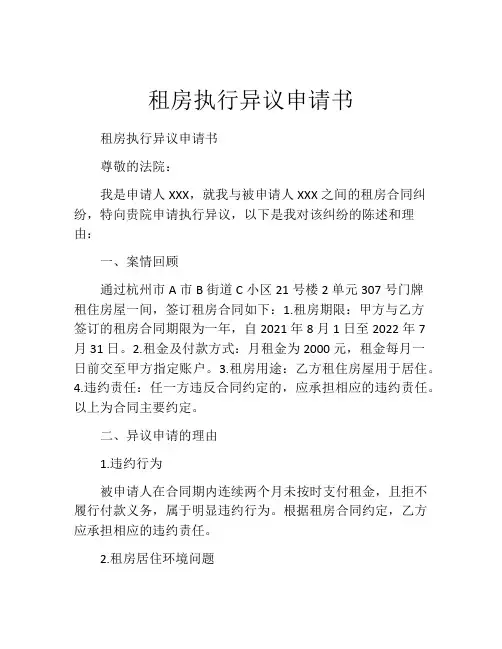 租房执行异议申请书

租房执行异议申请书

尊敬的法院：

我是申请人 XXX，就我与被申请人 XXX 之间的租房合同纠纷，特向贵院申请执行异议，以下是我对该纠纷的陈述和理由：

一、案情回顾

通过杭州市 A 市 B 街道 C 小区 21 号楼 2 单元 307 号门牌租住房屋一间，签订租房合同如下：1.租房期限：甲方与乙方签订的租房合同期限为一年，自 2021 年 8 月 1 日至 2022 年 7 月 31 日。2.租金及付款方式：月租金为 2000 元，租金每月一日前交至甲方指定账户。3.租房用途：乙方租住房屋用于居住。4.违约责任：任一方违反合同约定的，应承担相应的违约责任。以上为合同主要约定。

二、异议申请的理由

1.违约行为

被申请人在合同期内连续两个月未按时支付租金，且拒不履行付款义务，属于明显违约行为。根据租房合同约定，乙方应承担相应的违约责任。

2.租房居住环境问题